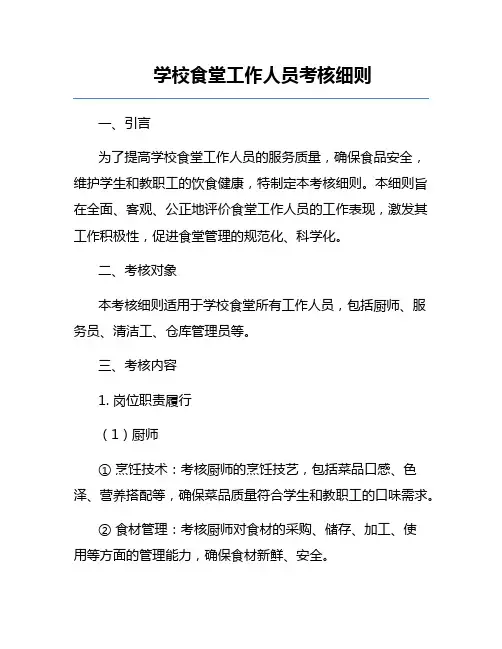 学校食堂工作人员考核细则

一、引言

为了提高学校食堂工作人员的服务质量，确保食品安全，维护学生和教职工的饮食健康，特制定本考核细则。本细则旨在全面、客观、公正地评价食堂工作人员的工作表现，激发其工作积极性，促进食堂管理的规范化、科学化。

二、考核对象

本考核细则适用于学校食堂所有工作人员，包括厨师、服务员、清洁工、仓库管理员等。

三、考核内容

1. 岗位职责履行

（1）厨师

① 烹饪技术：考核厨师的烹饪技艺，包括菜品口感、色泽、营养搭配等，确保菜品质量符合学生和教职工的口味需求。

② 食材管理：考核厨师对食材的采购、储存、加工、使用等方面的管理能力，确保食材新鲜、安全。